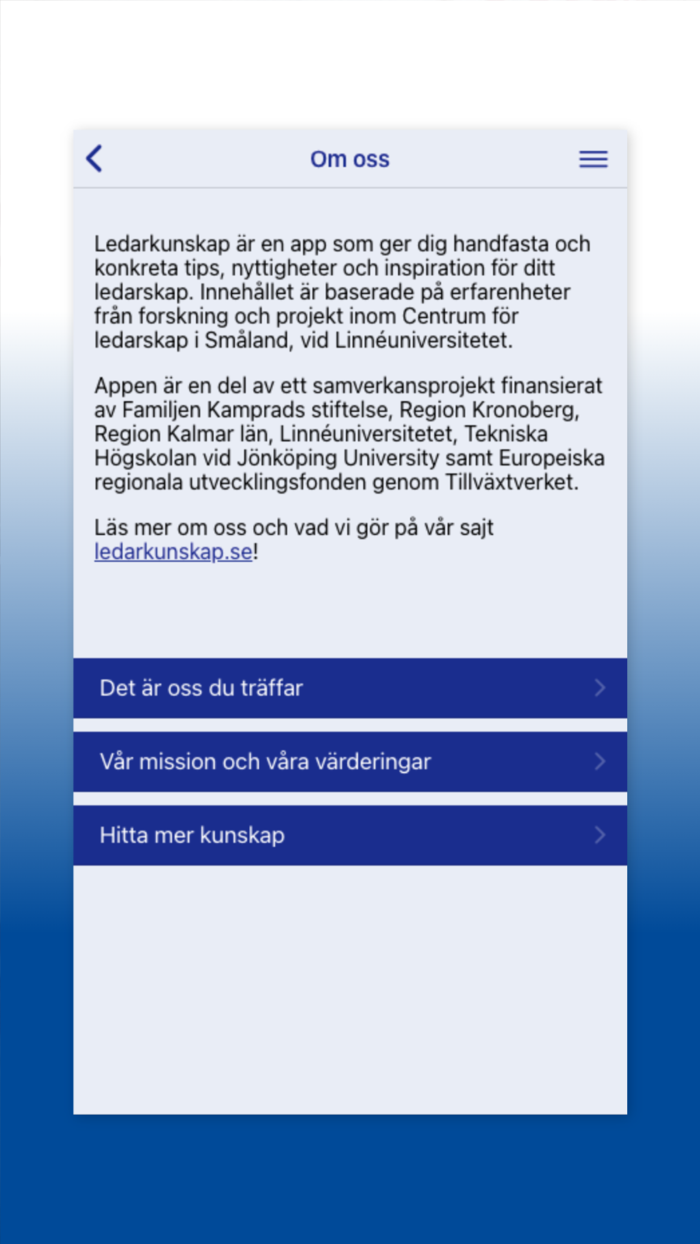 Om oss

Ledarkunskap är en app som ger dig handfasta och konkreta tips, nyttigheter och inspiration för ditt ledarskap. Innehållet är baserade på erfarenheter från forskning och projekt inom Centrum för ledarskap i Småland, vid Linnéuniversitetet.

Appen är en del av ett samverkansprojekt finansierat av Familjen Kamprads stiftelse, Region Kronoberg, Region Kalmar län, Linnéuniversitetet, Tekniska Högskolan vid Jönköping University samt Europeiska regionala utvecklingsfonden genom Tillväxtverket.

Läs mer om oss och vad vi gör på vår sajt ledarkunskap.se!

Det är oss du träffar

Vår mission och våra värderingar

Hitta mer kunskap